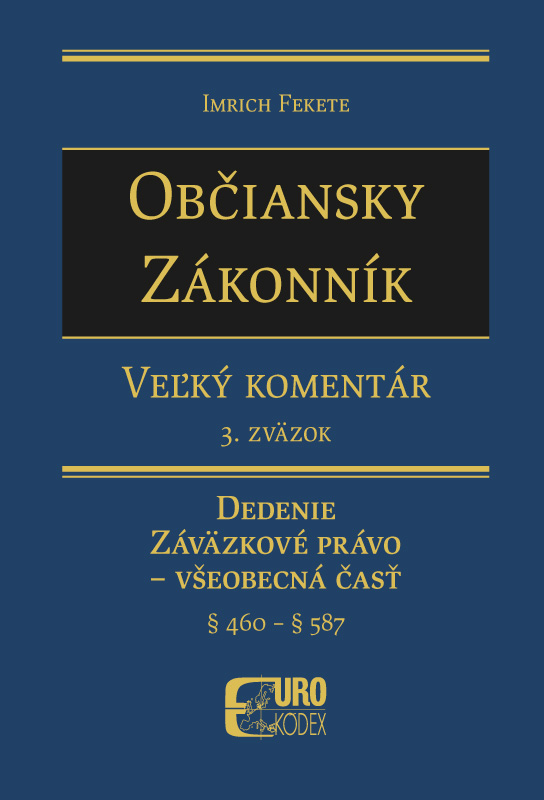 Imrich Fekete

Občiansky Zákonník

Veľký komentár
3. zväzok

Dedenie
Záväzkové právo
– všeobecná časť
§ 460 – § 587

EURO
KÓDEX